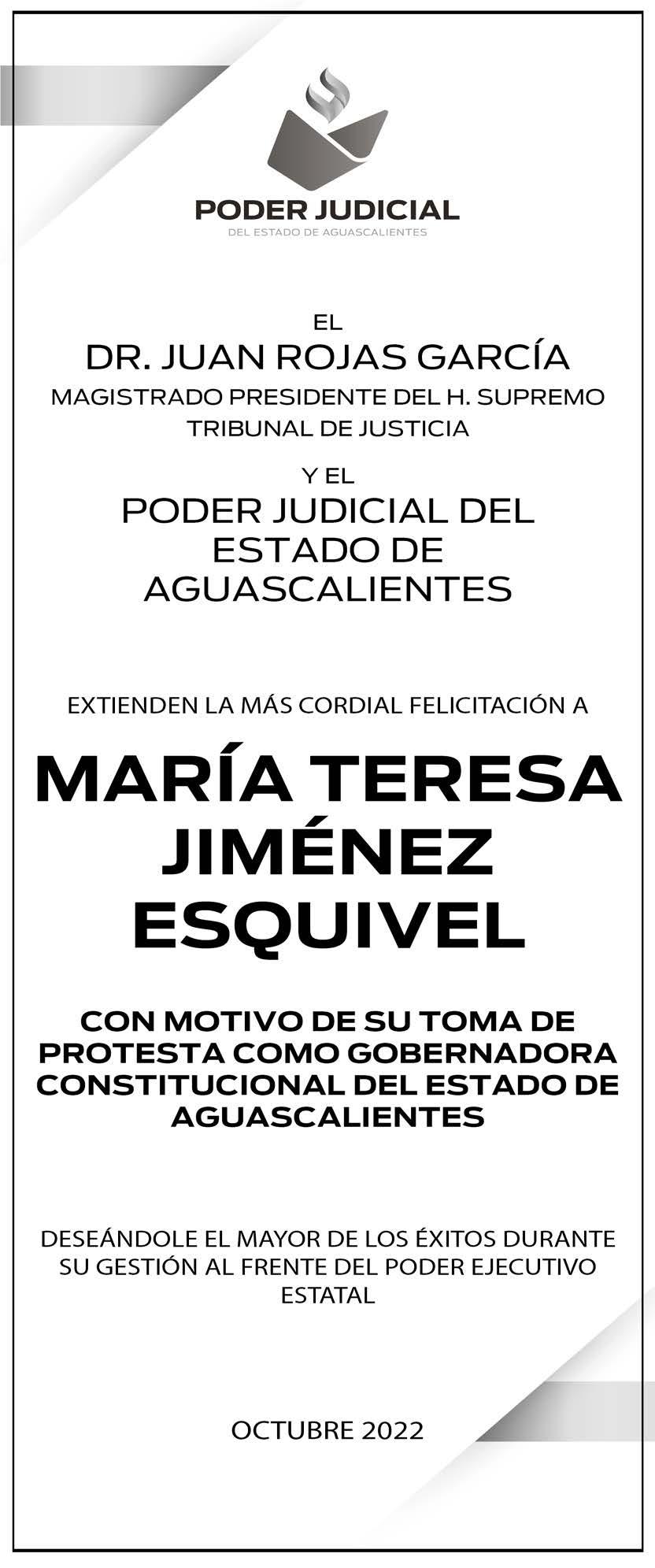 PODER JUDICIAL
DEL ESTADO DE AGUASCALIENTES

EL
DR. JUAN ROJAS GARCÍA
MAGISTRADO PRESIDENTE DEL H. SUPREMO TRIBUNAL DE JUSTICIA

Y EL
PODER JUDICIAL DEL ESTADO DE AGUASCALIENTES

EXTIENDEN LA MÁS CORDIAL FELICITACIÓN A

MARÍA TERESA JIMÉNEZ ESQUIVEL

CON MOTIVO DE SU TOMA DE PROTESTA COMO GOBERNADORA CONSTITUCIONAL DEL ESTADO DE AGUASCALIENTES

DESEÁNDOLE EL MAYOR DE LOS ÉXITOS DURANTE SU GESTIÓN AL FRENTE DEL PODER EJECUTIVO ESTATAL

OCTUBRE 2022